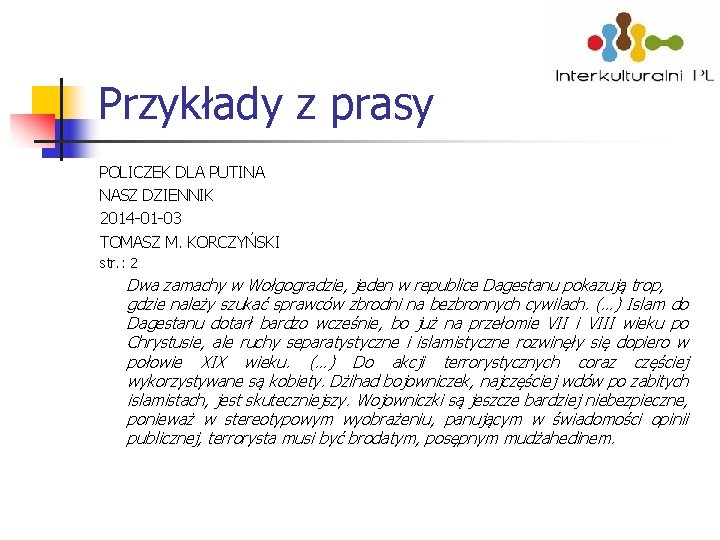 Interkulturalni PL

Przykłady z prasy

POLICZEK DLA PUTINA
NASZ DZIENNIK
2014-01-03
TOMASZ M. KORCZYŃSKI
str.: 2

Dwa zamachy w Wołgogradzie, jeden w republice Dagestanu pokazują trop, gdzie należy szukać sprawców zbrodni na bezbronnych cywilach. (...) Islam do Dagestanu dotarł bardzo wcześnie, bo już na przełomie VII i VIII wieku po Chrystusie, ale ruchy separatystyczne i islamistyczne rozwinęły się dopiero w połowie XIX wieku. (...) Do akcji terrorystycznych coraz częściej wykorzystywane są kobiety. Dżihad bojowniczek, najczęściej wdów po zabitych islamistach, jest skuteczniejszy. Wojowniczki są jeszcze bardziej niebezpieczne, ponieważ w stereotypowym wyobrażeniu, panującym w świadomości opinii publicznej, terrorysta musi być brodatym, posępnym mudżahedinem.